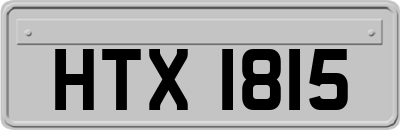 HTX 1815